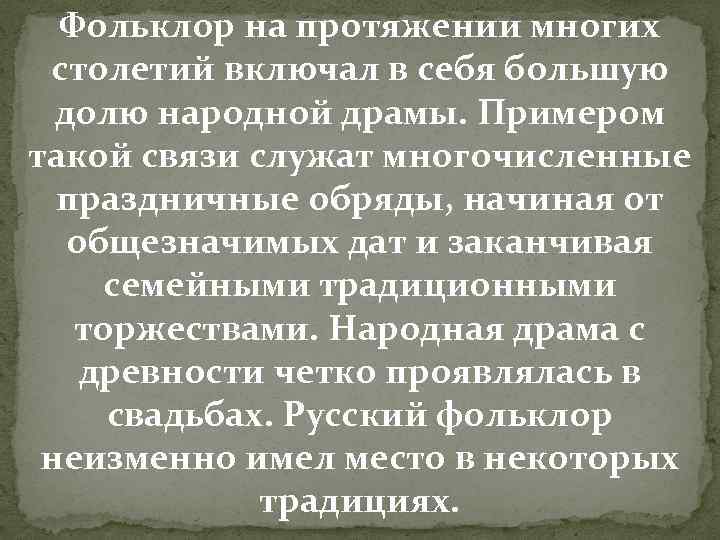 Фольклор на протяжении многих столетий включал в себя большую долю народной драмы. Примером такой связи служат многочисленные праздничные обряды, начиная от общезначимых дат и заканчивая семейными традиционными торжествами. Народная драма с древности четко проявлялась в свадьбах. Русский фольклор неизменно имел место в некоторых традициях.